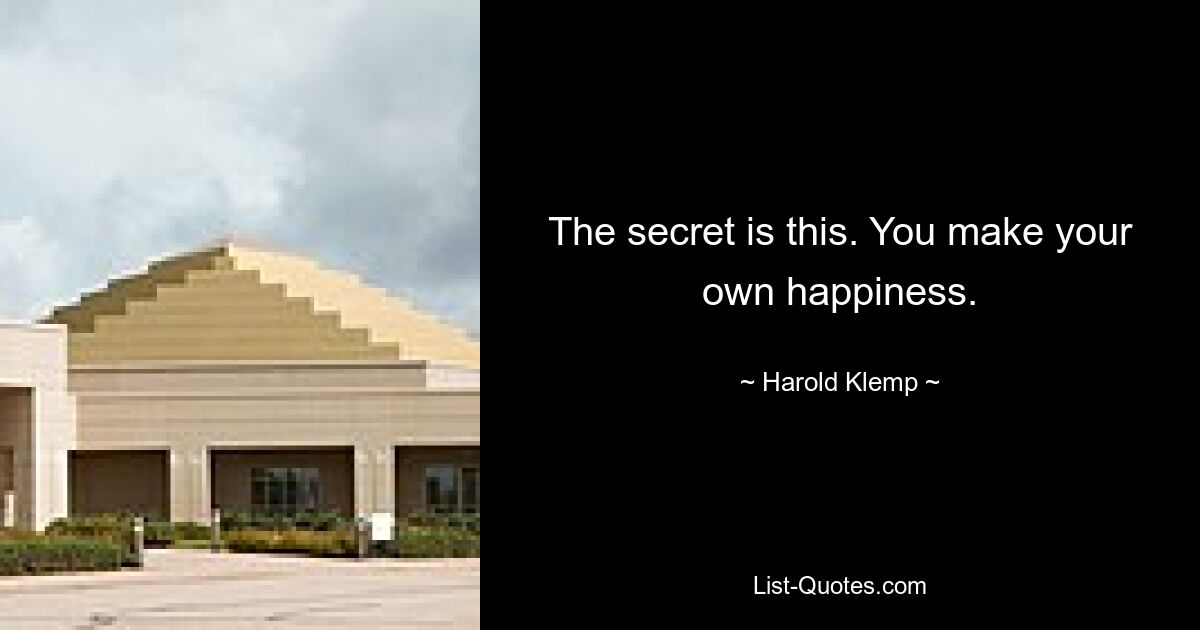 The secret is this. You make your own happiness.

~ Harold Klemp ~

List-Quotes.com